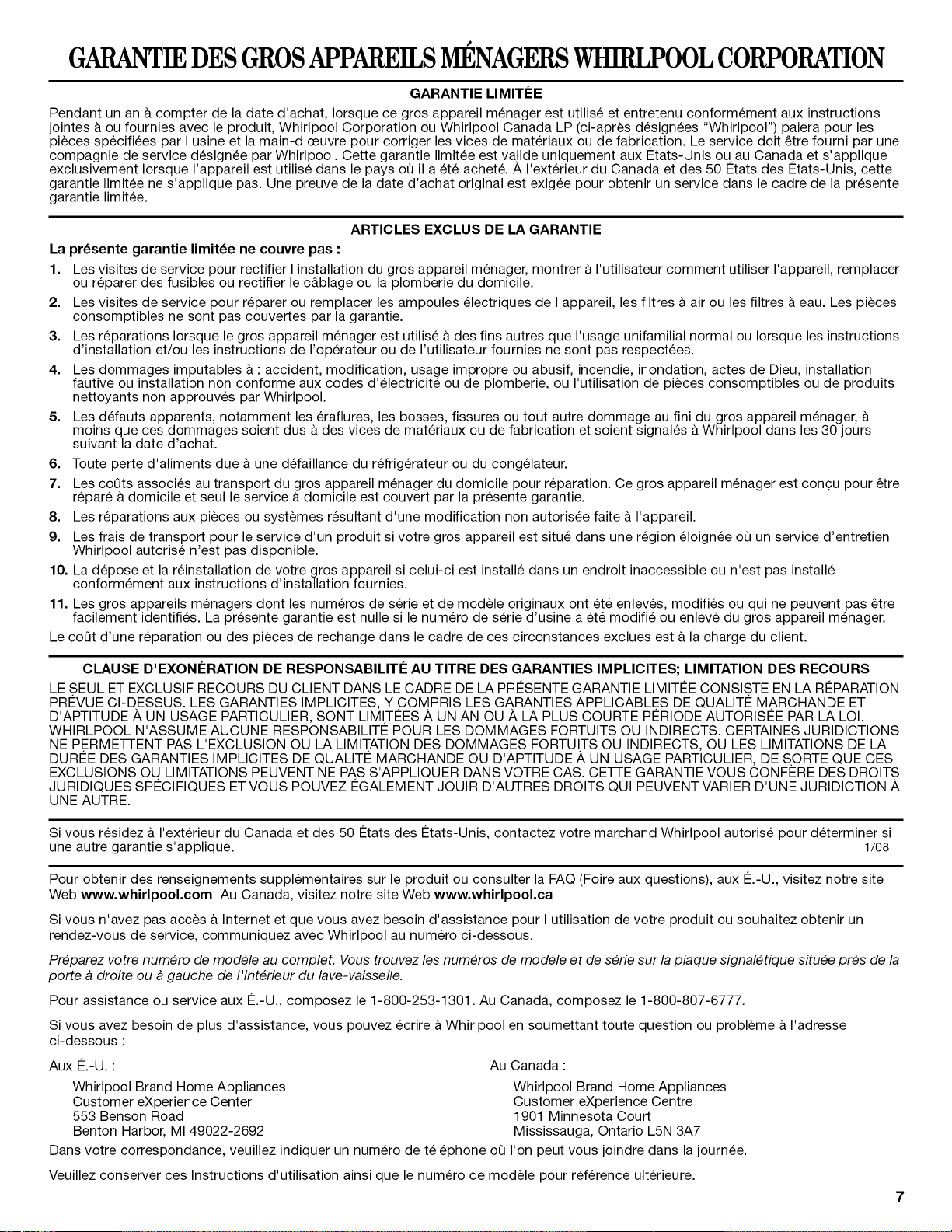 GARANTIE DES GROS APPAREILS MÉNAGERS WHIRLPOOL CORPORATION

GARANTIE LIMITÉE

Pendant un an à compter de la date d'achat, lorsque ce gros appareil ménager est utilisé et entretenu conformément aux instructions jointes à ou fournies avec le produit, Whirlpool Corporation ou Whirlpool Canada LP (ci-après désignées "Whirlpool") paiera pour les pièces spécifiées par l'usine et la main-d'œuvre pour corriger les vices de matériaux ou de fabrication. Le service doit être fourni par une compagnie de service désignée par Whirlpool. Cette garantie limitée est valide uniquement aux États-Unis ou au Canada et s'applique exclusivement lorsque l'appareil est utilisé dans le pays où il a été acheté. À l'extérieur du Canada et des 50 États des États-Unis, cette garantie limitée ne s'applique pas. Une preuve de la date d'achat original est exigée pour obtenir un service dans le cadre de la présente garantie limitée.

ARTICLES EXCLUS DE LA GARANTIE

La présente garantie limitée ne couvre pas :

1. Les visites de service pour rectifier l'installation du gros appareil ménager, montrer à l'utilisateur comment utiliser l'appareil, remplacer ou réparer des fusibles ou rectifier le câblage ou la plomberie du domicile.
2. Les visites de service pour réparer ou remplacer les ampoules électriques de l'appareil, les filtres à air ou les filtres à eau. Les pièces consomptibles ne sont pas couvertes par la garantie.
3. Les réparations lorsque le gros appareil ménager est utilisé à des fins autres que l'usage unifamilial normal ou lorsque les instructions d'installation et/ou les instructions de l'opérateur ou de l'utilisateur fournies ne sont pas respectées.
4. Les dommages imputables à : accident, modification, usage impropre ou abusif, incendie, inondation, actes de Dieu, installation fautive ou installation non conforme aux codes d'électricité ou de plomberie, ou l'utilisation de pièces consomptibles ou de produits nettoyants non approuvés par Whirlpool.
5. Les défauts apparents, notamment les éraflures, les bosses, fissures ou tout autre dommage au fini du gros appareil ménager, à moins que ces dommages soient dus à des vices de matériaux ou de fabrication et soient signalés à Whirlpool dans les 30 jours suivant la date d'achat.
6. Toute perte d'aliments due à une défaillance du réfrigérateur ou du congélateur.
7. Les coûts associés au transport du gros appareil ménager du domicile pour réparation. Ce gros appareil ménager est conçu pour être réparé à domicile et seul le service à domicile est couvert par la présente garantie.
8. Les réparations aux pièces ou systèmes résultant d'une modification non autorisée faite à l'appareil.
9. Les frais de transport pour le service d'un produit si votre gros appareil est situé dans une région éloignée où un service d'entretien Whirlpool autorisé n'est pas disponible.
10. La dépose et la réinstallation de votre gros appareil si celui-ci est installé dans un endroit inaccessible ou n'est pas installé conformément aux instructions d'installation fournies.
11. Les gros appareils ménagers dont les numéros de série et de modèle originaux ont été enlevés, modifiés ou qui ne peuvent pas être facilement identifiés. La présente garantie est nulle si le numéro de série d'usine a été modifié ou enlevé du gros appareil ménager.

Le coût d'une réparation ou des pièces de rechange dans le cadre de ces circonstances exclues est à la charge du client.

CLAUSE D'EXONÉRATION DE RESPONSABILITÉ AU TITRE DES GARANTIES IMPLICITES; LIMITATION DES RECOURS

LE SEUL ET EXCLUSIF RECOURS DU CLIENT DANS LE CADRE DE LA PRÉSENTE GARANTIE LIMITÉE CONSISTE EN LA RÉPARATION PRÉVUE CI-DESSUS. LES GARANTIES IMPLICITES, Y COMPRIS LES GARANTIES APPLICABLES DE QUALITÉ MARCHANDE ET D'APTITUDE À UN USAGE PARTICULIER, SONT LIMITÉES À UN AN OU À LA PLUS COURTE PÉRIODE AUTORISÉE PAR LA LOI. WHIRLPOOL N'ASSUME AUCUNE RESPONSABILITÉ POUR LES DOMMAGES FORTUITS OU INDIRECTS. CERTAINES JURIDICTIONS NE PERMETTENT PAS L'EXCLUSION OU LA LIMITATION DES DOMMAGES FORTUITS OU INDIRECTS, OU LES LIMITATIONS DE LA DURÉE DES GARANTIES IMPLICITES DE QUALITÉ MARCHANDE OU D'APTITUDE À UN USAGE PARTICULIER, DE SORTE QUE CES EXCLUSIONS OU LIMITATIONS PEUVENT NE PAS S'APPLIQUER DANS VOTRE CAS. CETTE GARANTIE VOUS CONFÈRE DES DROITS JURIDIQUES SPÉCIFIQUES ET VOUS POUVEZ ÉGALEMENT JOUIR D'AUTRES DROITS QUI PEUVENT VARIER D'UNE JURIDICTION À UNE AUTRE.

Si vous résidez à l'extérieur du Canada et des 50 États des États-Unis, contactez votre marchand Whirlpool autorisé pour déterminer si une autre garantie s'applique.
1/08

Pour obtenir des renseignements supplémentaires sur le produit ou consulter la FAQ (Foire aux questions), aux É.-U., visitez notre site Web www.whirlpool.com Au Canada, visitez notre site Web www.whirlpool.ca

Si vous n'avez pas accès à Internet et que vous avez besoin d'assistance pour l'utilisation de votre produit ou souhaitez obtenir un rendez-vous de service, communiquez avec Whirlpool au numéro ci-dessous.

Préparez votre numéro de modèle au complet. Vous trouvez les numéros de modèle et de série sur la plaque signalétique située près de la porte à droite ou à gauche de l'intérieur du lave-vaisselle.

Pour assistance ou service aux É.-U., composez le 1-800-253-1301. Au Canada, composez le 1-800-807-6777.

Si vous avez besoin de plus d'assistance, vous pouvez écrire à Whirlpool en soumettant toute question ou problème à l'adresse ci-dessous :

Aux É.-U. :
Whirlpool Brand Home Appliances
Customer eXperience Center
553 Benson Road
Benton Harbor, MI 49022-2692

Au Canada :
Whirlpool Brand Home Appliances
Customer eXperience Centre
1901 Minnesota Court
Mississauga, Ontario L5N 3A7

Dans votre correspondance, veuillez indiquer un numéro de téléphone où l'on peut vous joindre dans la journée.

Veuillez conserver ces Instructions d'utilisation ainsi que le numéro de modèle pour référence ultérieure.

7